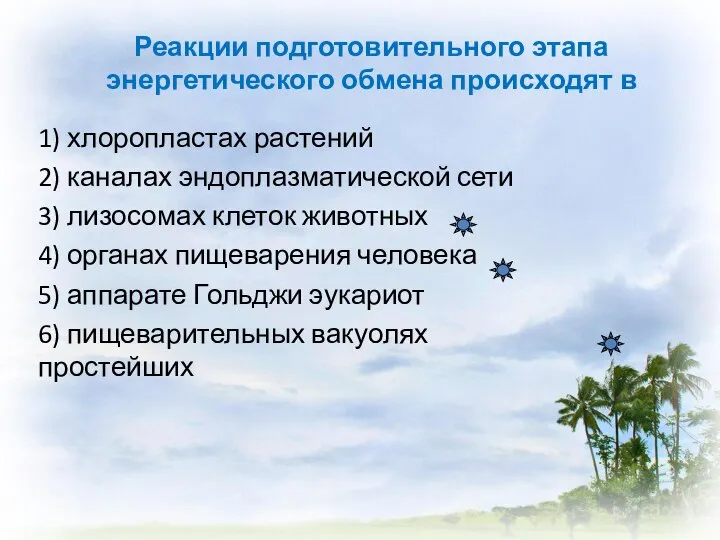 Реакции подготовительного этапа энергетического обмена происходят в

1) хлоропластах растений

2) каналах эндоплазматической сети

3) лизосомах клеток животных

4) органах пищеварения человека

5) аппарате Гольджи эукариот

6) пищеварительных вакуолях простейших